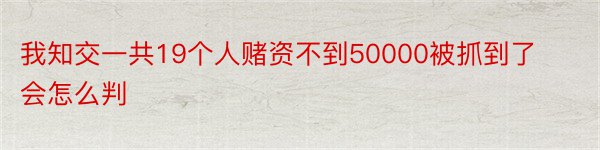 我知交一共19个人赌资不到50000被抓到了会怎么判